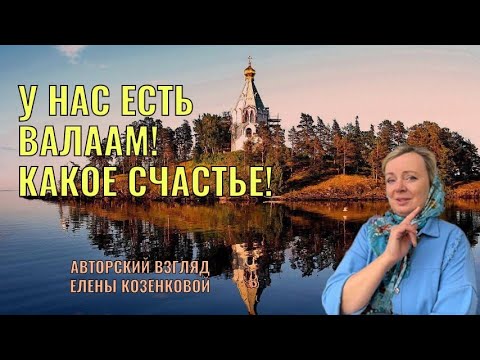 У НАС ЕСТЬ ВАЛААМ! КАКОЕ СЧАСТЬЕ!

АВТОРСКИЙ ВЗГЛЯД ЕЛЕНЫ КОЗЕНКОВОЙ